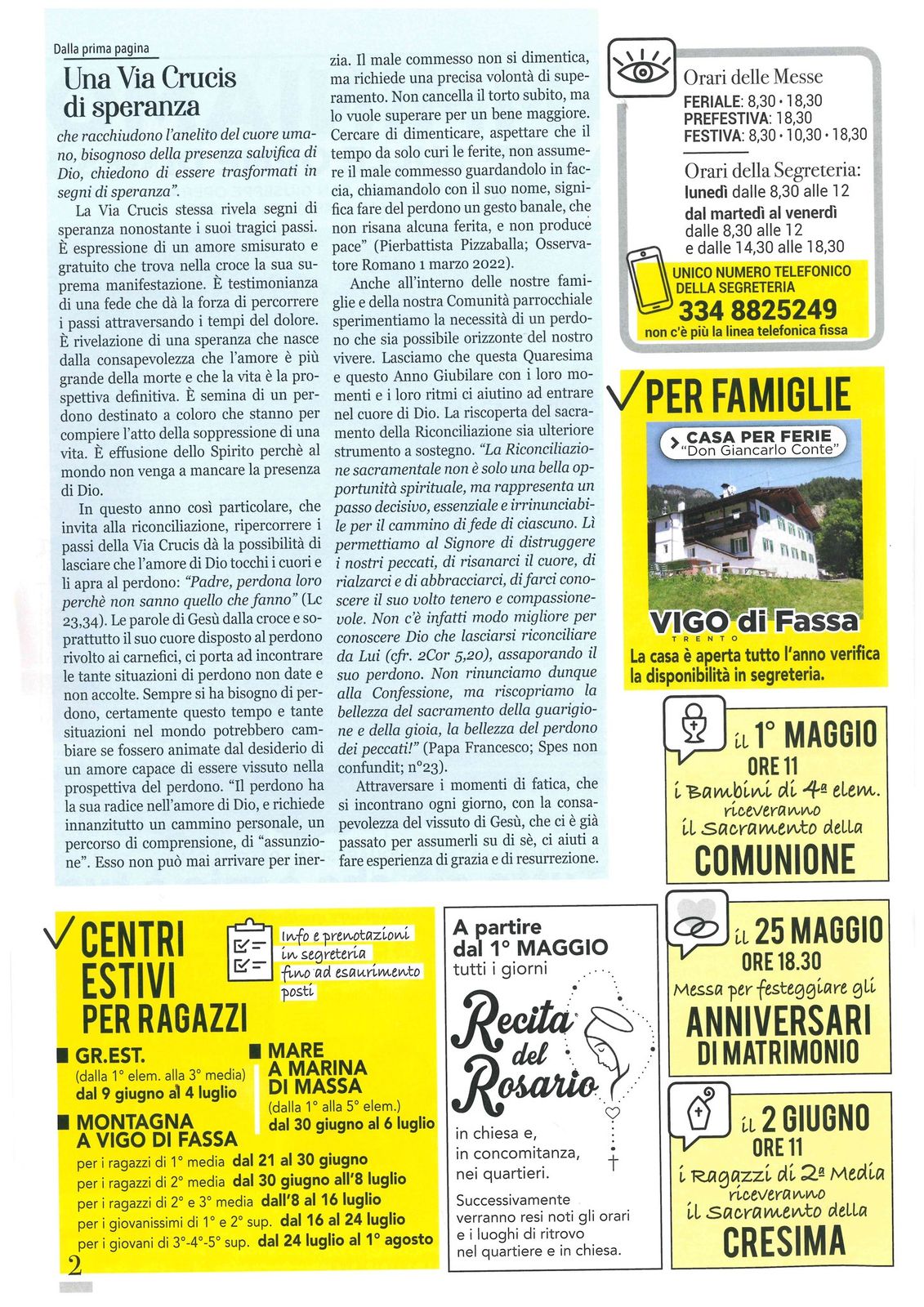 Dalla prima pagina

Una Via Crucis di speranza

che racchiudono l'anelito del cuore umano, bisognoso della presenza salvifica di Dio, chiedono di essere trasformati in segni di speranza".

La Via Crucis stessa rivela segni di speranza nonostante i suoi tragici passi. È espressione di un amore smisurato e gratuito che trova nella croce la sua suprema manifestazione. È testimonianza di una fede che dà la forza di percorrere i passi attraversando i tempi del dolore. È rivelazione di una speranza che nasce dalla consapevolezza che l'amore è più grande della morte e che la vita è la prospettiva definitiva. È semina di un perdono destinato a coloro che stanno per compiere l'atto della soppressione di una vita. È effusione dello Spirito perchè al mondo non venga a mancare la presenza di Dio.

In questo anno così particolare, che invita alla riconciliazione, ripercorrere i passi della Via Crucis dà la possibilità di lasciare che l'amore di Dio tocchi i cuori e li apra al perdono: "Padre, perdona loro perchè non sanno quello che fanno" (Lc 23,34). Le parole di Gesù dalla croce e soprattutto il suo cuore disposto al perdono rivolto ai carnefici, ci porta ad incontrare le tante situazioni di perdono non date e non accolte. Sempre si ha bisogno di perdono, certamente questo tempo e tante situazioni nel mondo potrebbero cambiare se fossero animate dal desiderio di un amore capace di essere vissuto nella prospettiva del perdono. "Il perdono ha la sua radice nell'amore di Dio, e richiede innanzitutto un cammino personale, un percorso di comprensione, di "assunzione". Esso non può mai arrivare per inerzia. Il male commesso non si dimentica, ma richiede una precisa volontà di superamento. Non cancella il torto subito, ma lo vuole superare per un bene maggiore. Cercare di dimenticare, aspettare che il tempo da solo curi le ferite, non assumere il male commesso guardandolo in faccia, chiamandolo con il suo nome, significa fare del perdono un gesto banale, che non risana alcuna ferita, e non produce pace" (Pierbattista Pizzaballa; Osservatore Romano 1 marzo 2022).

Anche all'interno delle nostre famiglie e della nostra Comunità parrocchiale sperimentiamo la necessità di un perdono che sia possibile orizzonte del nostro vivere. Lasciamo che questa Quaresima e questo Anno Giubilare con i loro momenti e i loro ritmi ci aiutino ad entrare nel cuore di Dio. La riscoperta del sacramento della Riconciliazione sia ulteriore strumento a sostegno. "La Riconciliazione sacramentale non è solo una bella opportunità spirituale, ma rappresenta un passo decisivo, essenziale e irrinunciabile per il cammino di fede di ciascuno. Lì permettiamo al Signore di distruggere i nostri peccati, di risanarci il cuore, di rialzarci e di abbracciarci, di farci conoscere il suo volto tenero e compassionevole. Non c'è infatti modo migliore per conoscere Dio che lasciarsi riconciliare da Lui (cfr. 2Cor 5,20), assaporando il suo perdono. Non rinunciamo dunque alla Confessione, ma riscopriamo la bellezza del sacramento della guarigione e della gioia, la bellezza del perdono dei peccati!" (Papa Francesco; Spes non confundit; n°23).

Attraversare i momenti di fatica, che si incontrano ogni giorno, con la consapevolezza del vissuto di Gesù, che ci è già passato per assumerli su di sè, ci aiuti a fare esperienza di grazia e di resurrezione.

Orari delle Messe
FERIALE: 8,30 • 18,30
PREFESTIVA: 18,30
FESTIVA: 8,30 • 10,30 • 18,30

Orari della Segreteria:
lunedì dalle 8,30 alle 12
dal martedì al venerdì dalle 8,30 alle 12 e dalle 14,30 alle 18,30

UNICO NUMERO TELEFONICO DELLA SEGRETERIA
334 8825249
non c'è più la linea telefonica fissa

PER FAMIGLIE
CASA PER FERIE "Don Giancarlo Conte"
VIGO di Fassa
TRENTO
La casa è aperta tutto l'anno verifica la disponibilità in segreteria.

il 1° MAGGIO
ORE 11
i Bambini di 4ª elem.
riceveranno
il Sacramento della
COMUNIONE

il 25 MAGGIO
ORE 18.30
Messa per festeggiare gli
ANNIVERSARI DI MATRIMONIO

il 2 GIUGNO
ORE 11
i Ragazzi di 2ª Media
riceveranno
il Sacramento della
CRESIMA

CENTRI ESTIVI PER RAGAZZI
Info e prenotazioni in segreteria fino ad esaurimento posti

GR.EST.
(dalla 1° elem. alla 3° media)
dal 9 giugno al 4 luglio

MARE A MARINA DI MASSA
(dalla 1° alla 5° elem.)
dal 30 giugno al 6 luglio

MONTAGNA A VIGO DI FASSA
per i ragazzi di 1° media dal 21 al 30 giugno
per i ragazzi di 2° media dal 30 giugno all'8 luglio
per i ragazzi di 2° e 3° media dall'8 al 16 luglio
per i giovanissimi di 1° e 2° sup. dal 16 al 24 luglio
per i giovani di 3°-4°-5° sup. dal 24 luglio al 1° agosto

A partire dal 1° MAGGIO
tutti i giorni
Recita del Rosario
in chiesa e, in concomitanza, nei quartieri.
Successivamente verranno resi noti gli orari e i luoghi di ritrovo nel quartiere e in chiesa.

2